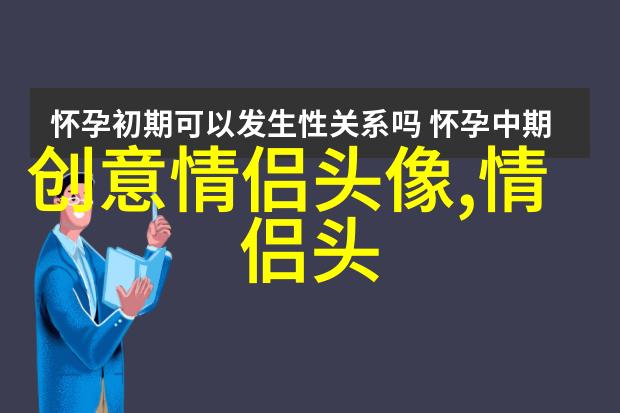 怀孕初期可以发生性关系吗 怀孕中期

创意情侣头像,情侣头